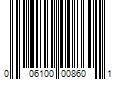 0 06100 00860 1